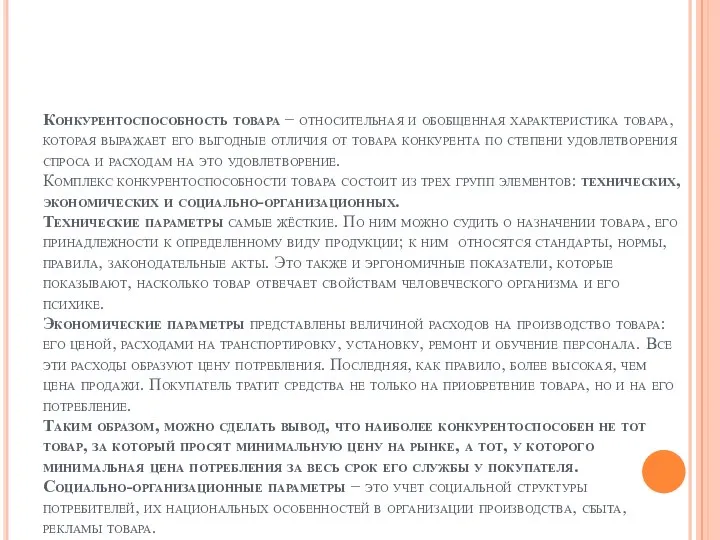 Конкурентоспособность товара – относительная и обобщенная характеристика товара, которая выражает его выгодные отличия от товара конкурента по степени удовлетворения спроса и расходам на это удовлетворение.
Комплекс конкурентоспособности товара состоит из трех групп элементов: технических, экономических и социально-организационных.
Технические параметры самые жёсткие. По ним можно судить о назначении товара, его принадлежности к определенному виду продукции; к ним относятся стандарты, нормы, правила, законодательные акты. Это также и эргономичные показатели, которые показывают, насколько товар отвечает свойствам человеческого организма и его психике.
Экономические параметры представлены величиной расходов на производство товара: его ценой, расходами на транспортировку, установку, ремонт и обучение персонала. Все эти расходы образуют цену потребления. Последняя, как правило, более высокая, чем цена продажи. Покупатель тратит средства не только на приобретение товара, но и на его потребление.
Таким образом, можно сделать вывод, что наиболее конкурентоспособен не тот товар, за который просят минимальную цену на рынке, а тот, у которого минимальная цена потребления за весь срок его службы у покупателя.
Социально-организационные параметры – это учет социальной структуры потребителей, их национальных особенностей в организации производства, сбыта, рекламы товара.